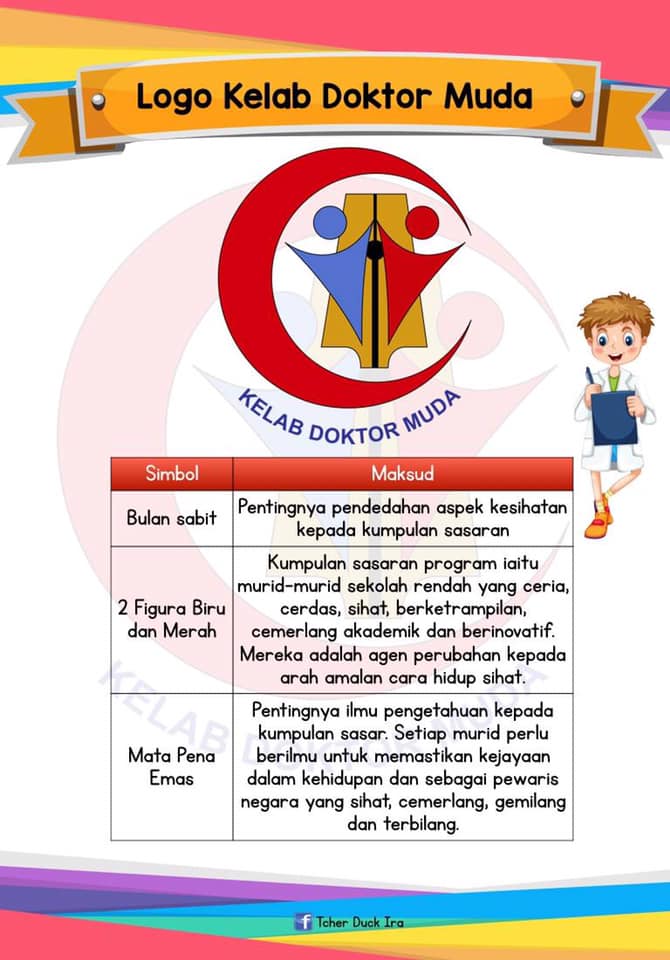 Logo Kelab Doktor Muda

KELAB DOKTOR MUDA

| Simbol | Maksud |
|---|---|
| Bulan sabit | Pentingnya pendedahan aspek kesihatan kepada kumpulan sasaran |
| 2 Figura Biru dan Merah | Kumpulan sasaran program iaitu murid-murid sekolah rendah yang ceria, cerdas, sihat, berketrampilan, cemerlang akademik dan berinovatif. Mereka adalah agen perubahan kepada arah amalan cara hidup sihat. |
| Mata Pena Emas | Pentingnya ilmu pengetahuan kepada kumpulan sasar. Setiap murid perlu berilmu untuk memastikan kejayaan dalam kehidupan dan sebagai pewaris negara yang sihat, cemerlang, gemilang dan terbilang. |

Tcher Duck Ira